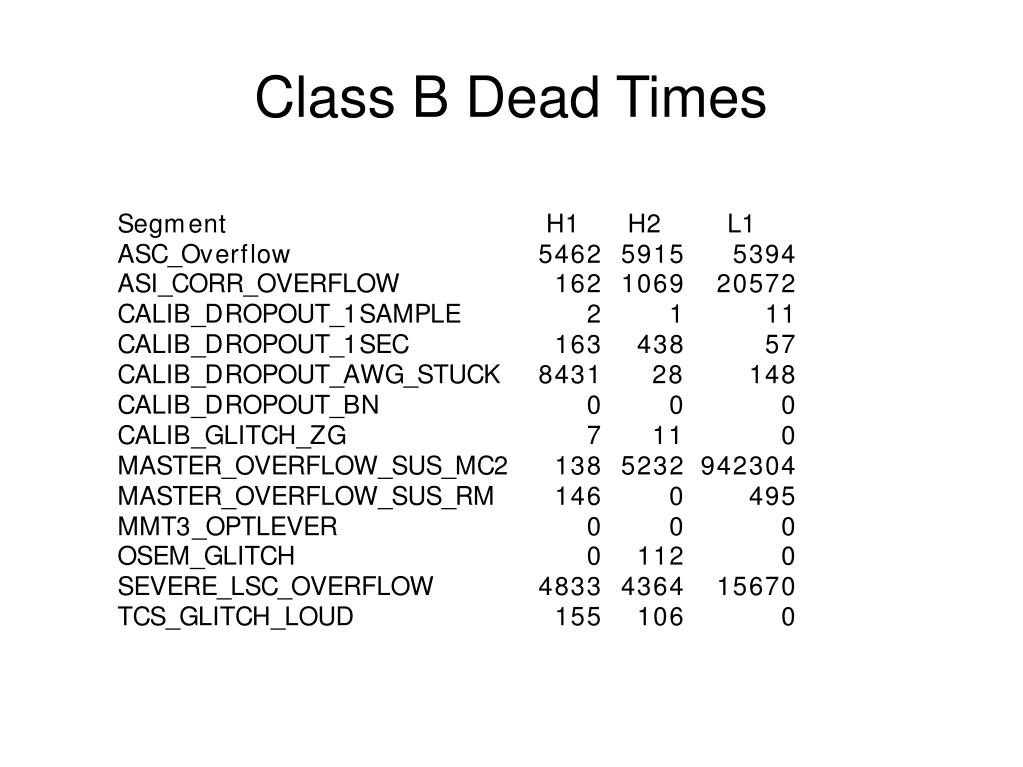 Class B Dead Times

| Segment | H1 | H2 | L1 |
|---|---|---|---|
| ASC_Overflow | 5462 | 5915 | 5394 |
| ASI_CORR_OVERFLOW | 162 | 1069 | 20572 |
| CALIB_DROPOUT_1SAMPLE | 2 | 1 | 11 |
| CALIB_DROPOUT_1SEC | 163 | 438 | 57 |
| CALIB_DROPOUT_AWG_STUCK | 8431 | 28 | 148 |
| CALIB_DROPOUT_BN | 0 | 0 | 0 |
| CALIB_GLITCH_ZG | 7 | 11 | 0 |
| MASTER_OVERFLOW_SUS_MC2 | 138 | 5232 | 942304 |
| MASTER_OVERFLOW_SUS_RM | 146 | 0 | 495 |
| MMT3_OPTLEVER | 0 | 0 | 0 |
| OSEM_GLITCH | 0 | 112 | 0 |
| SEVERE_LSC_OVERFLOW | 4833 | 4364 | 15670 |
| TCS_GLITCH_LOUD | 155 | 106 | 0 |